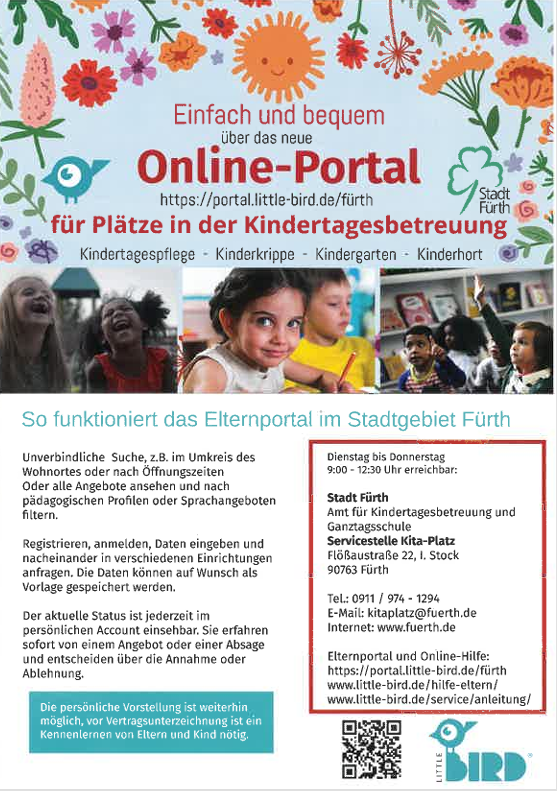 Einfach und bequem
über das neue
Online-Portal
https://portal.little-bird.de/fürth
Stadt Fürth
für Plätze in der Kindertagesbetreuung
Kindertagespflege - Kinderkrippe - Kindergarten - Kinderhort

So funktioniert das Elternportal im Stadtgebiet Fürth

Unverbindliche Suche, z.B. im Umkreis des Wohnortes oder nach Öffnungszeiten Oder alle Angebote ansehen und nach pädagogischen Profilen oder Sprachangeboten filtern.

Registrieren, anmelden, Daten eingeben und nacheinander in verschiedenen Einrichtungen anfragen. Die Daten können auf Wunsch als Vorlage gespeichert werden.

Der aktuelle Status ist jederzeit im persönlichen Account einsehbar. Sie erfahren sofort von einem Angebot oder einer Absage und entscheiden über die Annahme oder Ablehnung.

Die persönliche Vorstellung ist weiterhin möglich, vor Vertragsunterzeichnung ist ein Kennenlernen von Eltern und Kind nötig.

Dienstag bis Donnerstag
9:00 - 12:30 Uhr erreichbar:

Stadt Fürth
Amt für Kindertagesbetreuung und Ganztagsschule
Servicestelle Kita-Platz
Flößaustraße 22, I. Stock
90763 Fürth

Tel.: 0911 / 974 - 1294
E-Mail: kitaplatz@fuerth.de
Internet: www.fuerth.de

Elternportal und Online-Hilfe:
https://portal.little-bird.de/fürth
www.little-bird.de/hilfe-eltern/
www.little-bird.de/service/anleitung/

LITTLE BIRD